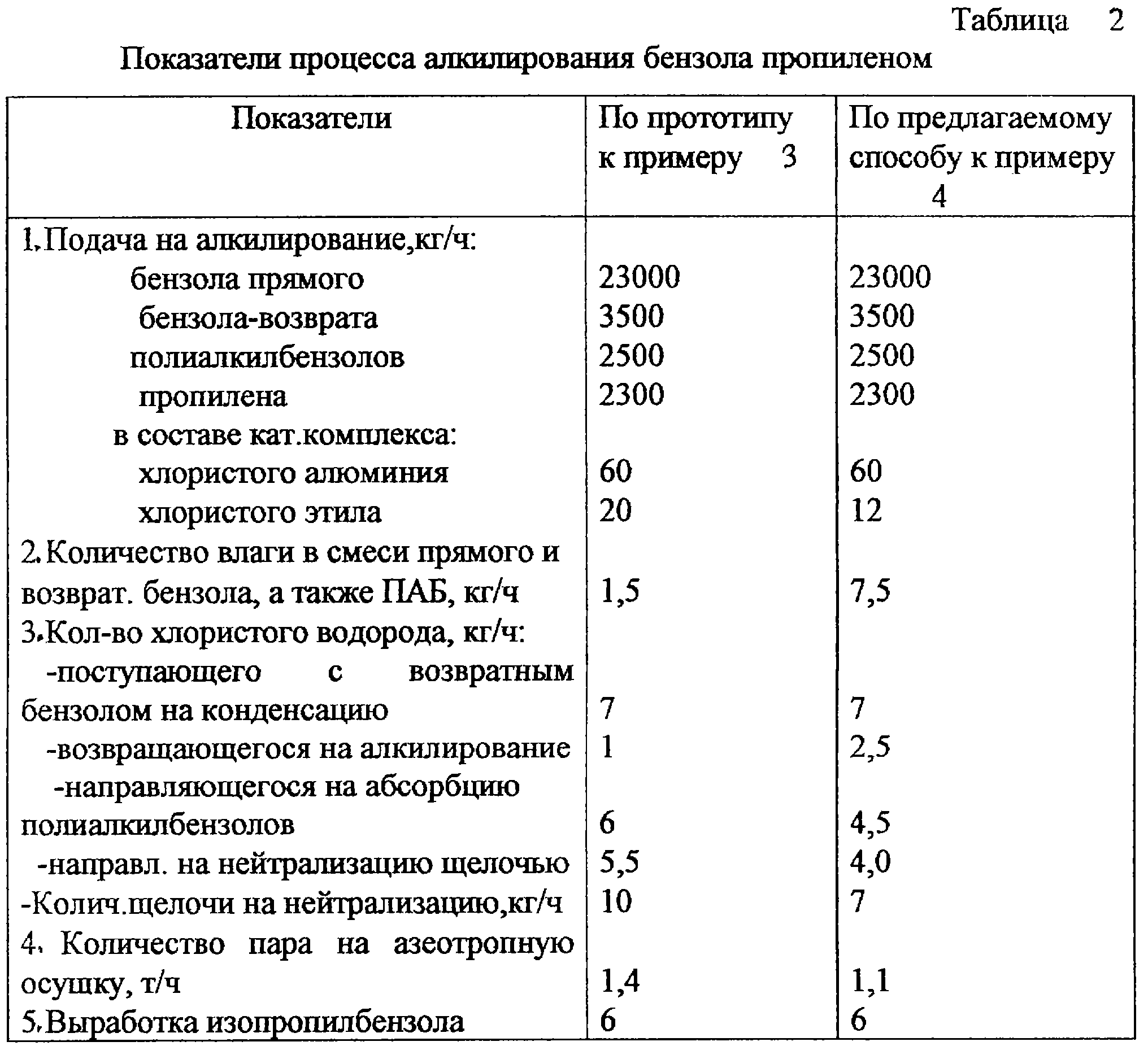 Таблица 2

Показатели процесса алкилирования бензола пропиленом

| Показатели | По прототипу к примеру 3 | По предлагаемому способу к примеру 4 |
|---|---|---|
| 1.Подача на алкилирование,кг/ч: | | |
| бензола прямого | 23000 | 23000 |
| бензола-возврата | 3500 | 3500 |
| полиалкилбензолов | 2500 | 2500 |
| пропилена | 2300 | 2300 |
| в составе кат.комплекса: | | |
| хлористого алюминия | 60 | 60 |
| хлористого этила | 20 | 12 |
| 2.Количество влаги в смеси прямого и возврат. бензола, а также ПАБ, кг/ч | 1,5 | 7,5 |
| 3.Кол-во хлористого водорода, кг/ч: | | |
| -поступающего с возвратным бензолом на конденсацию | 7 | 7 |
| -возвращающегося на алкилирование | 1 | 2,5 |
| -направляющегося на абсорбцию полиалкилбензолов | 6 | 4,5 |
| -направл. на нейтрализацию щелочью | 5,5 | 4,0 |
| -Колич.щелочи на нейтрализацию,кг/ч | 10 | 7 |
| 4. Количество пара на азеотропную осушку, т/ч | 1,4 | 1,1 |
| 5.Выработка изопропилбензола | 6 | 6 |